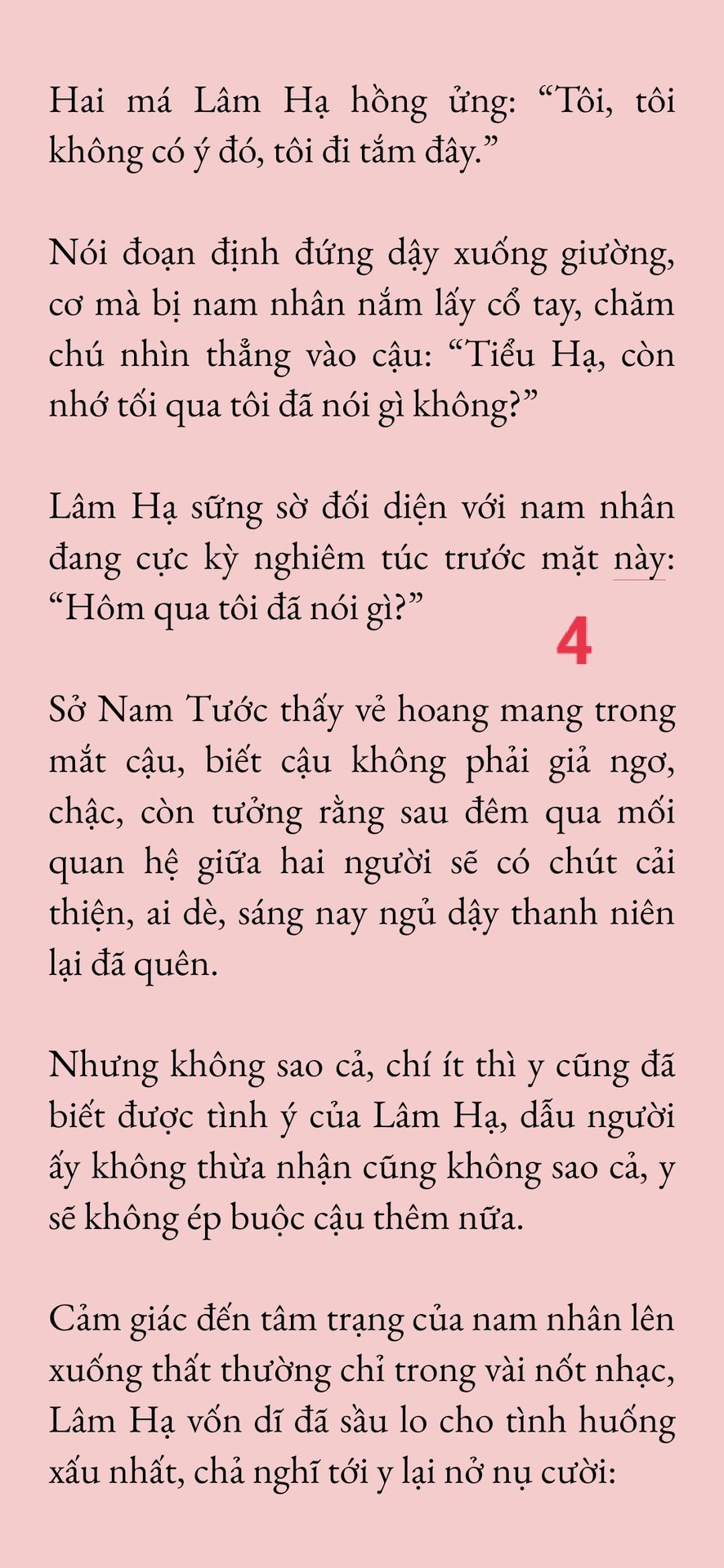 Hai má Lâm Hạ hồng ửng: “Tôi, tôi không có ý đó, tôi đi tắm đây.”

Nói đoạn định đứng dậy xuống giường, cơ mà bị nam nhân nắm lấy cổ tay, chăm chú nhìn thẳng vào cậu: “Tiểu Hạ, còn nhớ tối qua tôi đã nói gì không?”

Lâm Hạ sững sờ đối diện với nam nhân đang cực kỳ nghiêm túc trước mặt này: “Hôm qua tôi đã nói gì?”

4

Sở Nam Tước thấy vẻ hoang mang trong mắt cậu, biết cậu không phải giả ngơ, chậc, còn tưởng rằng sau đêm qua mối quan hệ giữa hai người sẽ có chút cải thiện, ai dè, sáng nay ngủ dậy thanh niên lại đã quên.

Nhưng không sao cả, chí ít thì y cũng đã biết được tình ý của Lâm Hạ, dẫu người ấy không thừa nhận cũng không sao cả, y sẽ không ép buộc cậu thêm nữa.

Cảm giác đến tâm trạng của nam nhân lên xuống thất thường chỉ trong vài nốt nhạc, Lâm Hạ vốn dĩ đã sầu lo cho tình huống xấu nhất, chả nghĩ tới y lại nở nụ cười: